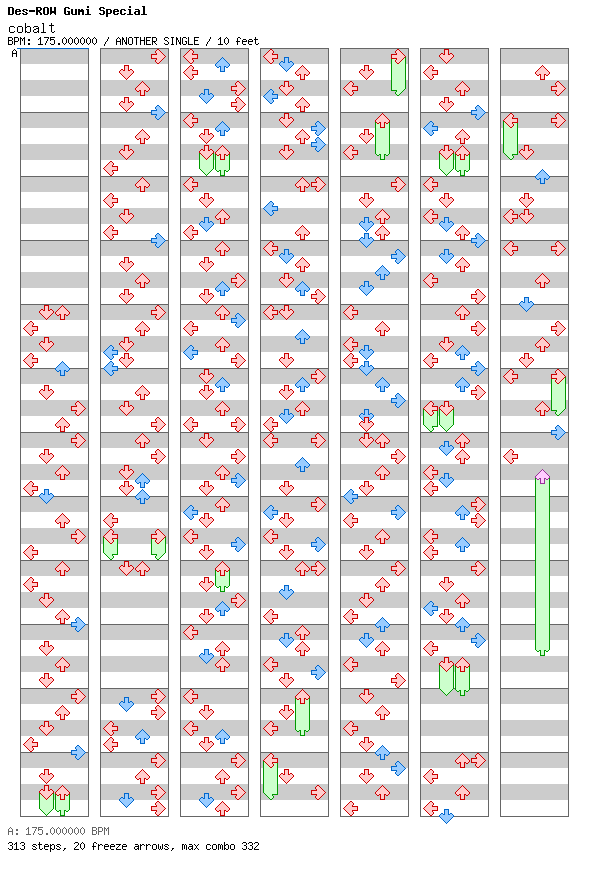 Des-ROW Gumi Special
cobalt
BPM: 175.000000 / ANOTHER SINGLE / 10 feet
A

A: 175.000000 BPM
313 steps, 20 freeze arrows, max combo 332